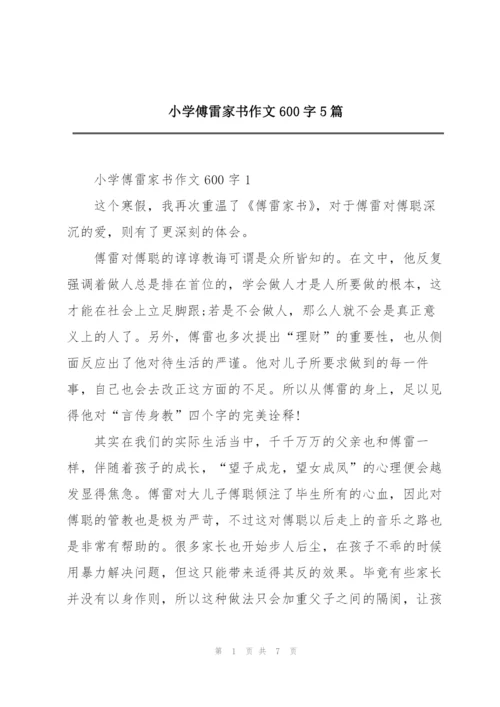 小学傅雷家书作文 600 字 5 篇

小学傅雷家书作文 600 字 1

这个寒假，我再次重温了《傅雷家书》，对于傅雷对傅聪深沉的爱，则有了更深刻的体会。

傅雷对傅聪的谆谆教诲可谓是众所皆知的。在文中，他反复强调着做人总是排在首位的，学会做人才是人所要做的根本，这才能在社会上立足脚跟;若是不会做人，那么人就不会是真正意义上的人了。另外，傅雷也多次提出“理财”的重要性，也从侧面反应出了他对待生活的严谨。他对儿子所要求做到的每一件事，自己也会去改正这方面的不足。所以从傅雷的身上，足以见得他对“言传身教”四个字的完美诠释!

其实在我们的实际生活当中，千千万万的父亲也和傅雷一样，伴随着孩子的成长，“望子成龙，望女成凤”的心理便会越发显得焦急。傅雷对大儿子傅聪倾注了毕生所有的心血，因此对傅聪的管教也是极为严苛，不过这对傅聪以后走上的音乐之路也是非常有帮助的。很多家长也开始步人后尘，在孩子不乖的时候用暴力解决问题，但这只能带来适得其反的效果。毕竟有些家长并没有以身作则，所以这种做法只会加重父子之间的隔阂，让孩

第 1 页 共 7 页